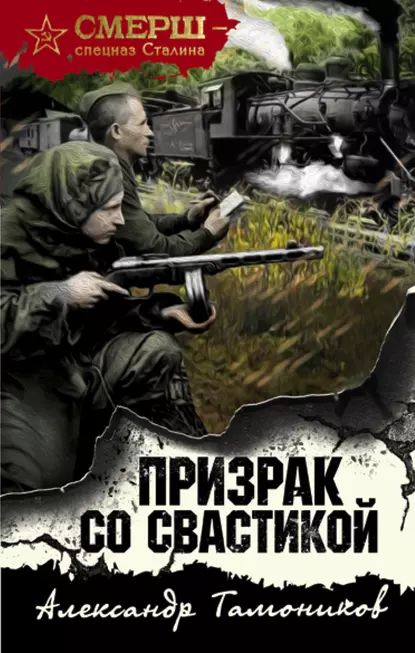 СМЕРШ – спецназ Сталина

ПРИЗРАК СО СВАСТИКОЙ

Александр Тамоников